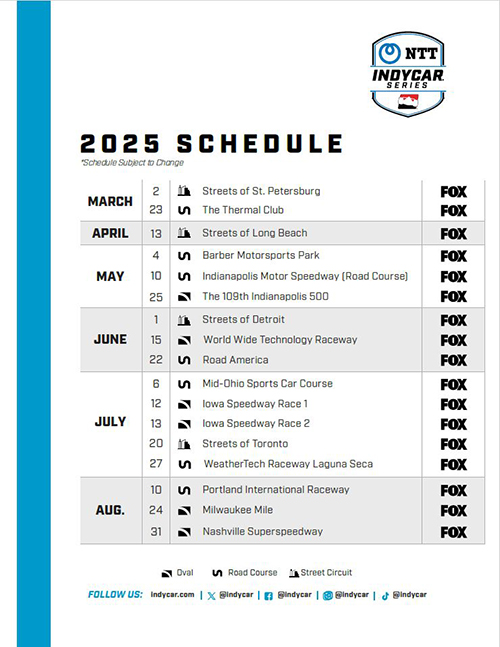 NTT
INDYCAR
SERIES

2025 SCHEDULE
*Schedule Subject to Change

| | | | |
|---|---|---|---|
| MARCH | 2 | Streets of St. Petersburg | FOX |
| | 23 | The Thermal Club | FOX |
| APRIL | 13 | Streets of Long Beach | FOX |
| MAY | 4 | Barber Motorsports Park | FOX |
| | 10 | Indianapolis Motor Speedway (Road Course) | FOX |
| | 25 | The 109th Indianapolis 500 | FOX |
| JUNE | 1 | Streets of Detroit | FOX |
| | 15 | World Wide Technology Raceway | FOX |
| | 22 | Road America | FOX |
| JULY | 6 | Mid-Ohio Sports Car Course | FOX |
| | 12 | Iowa Speedway Race 1 | FOX |
| | 13 | Iowa Speedway Race 2 | FOX |
| | 20 | Streets of Toronto | FOX |
| | 27 | WeatherTech Raceway Laguna Seca | FOX |
| AUG. | 10 | Portland International Raceway | FOX |
| | 24 | Milwaukee Mile | FOX |
| | 31 | Nashville Superspeedway | FOX |

Oval Road Course Street Circuit

FOLLOW US: indycar.com | @indycar | @indycar | @indycar | @indycar